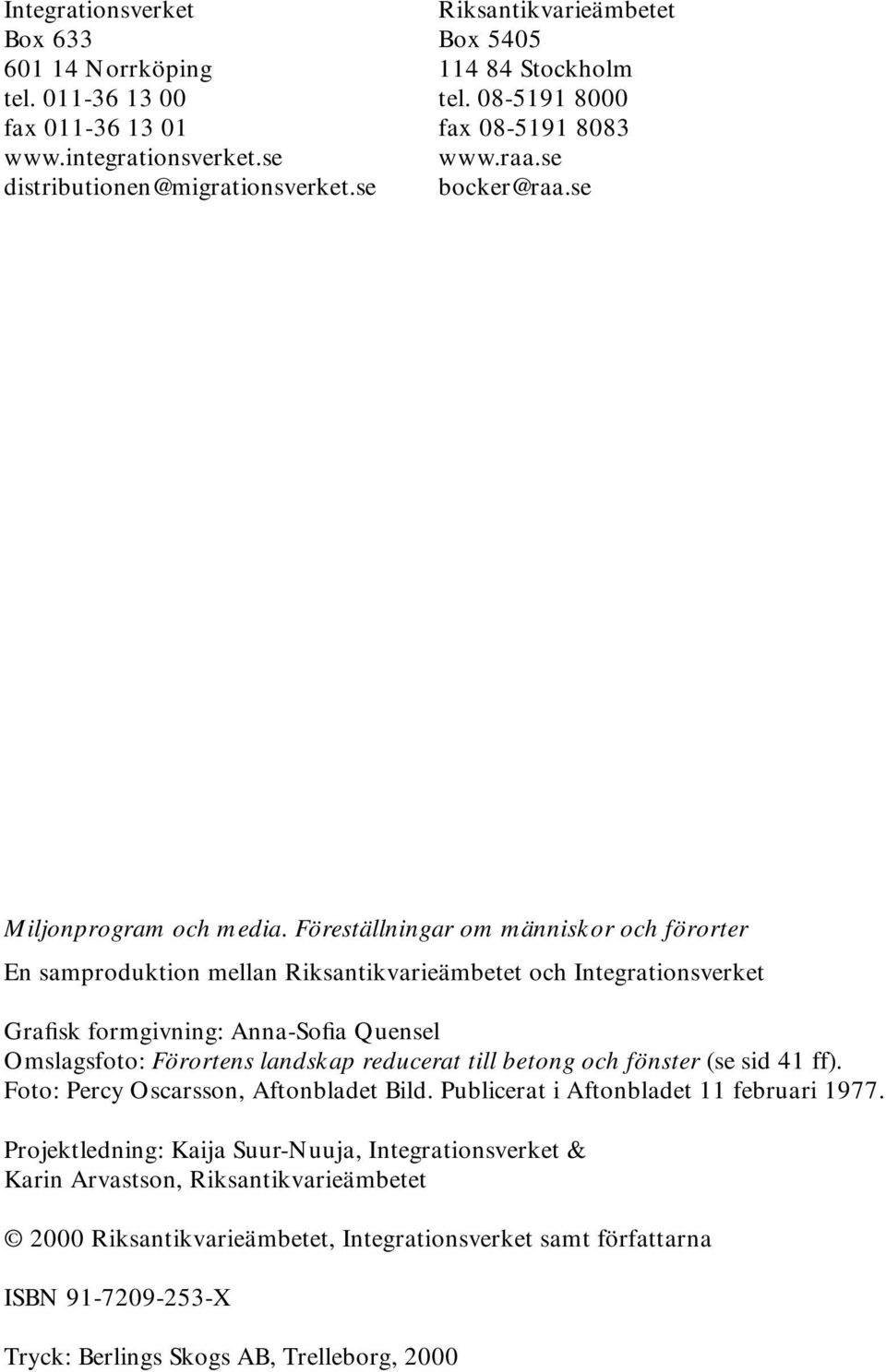 Integrationsverket
Box 633
601 14 Norrköping
tel. 011-36 13 00
fax 011-36 13 01
www.integrationsverket.se
distributionen@migrationsverket.se

Riksantikvarieämbetet
Box 5405
114 84 Stockholm
tel. 08-5191 8000
fax 08-5191 8083
www.raa.se
bocker@raa.se

Miljonprogram och media. Föreställningar om människor och förorter

En samproduktion mellan Riksantikvarieämbetet och Integrationsverket

Grafisk formgivning: Anna-Sofia Quensel
Omslagsfoto: Förortens landskap reducerat till betong och fönster (se sid 41 ff).
Foto: Percy Oscarsson, Aftonbladet Bild. Publicerat i Aftonbladet 11 februari 1977.

Projektledning: Kaija Suur-Nuuja, Integrationsverket & Karin Arvastson, Riksantikvarieämbetet

© 2000 Riksantikvarieämbetet, Integrationsverket samt författarna

ISBN 91-7209-253-X

Tryck: Berlings Skogs AB, Trelleborg, 2000